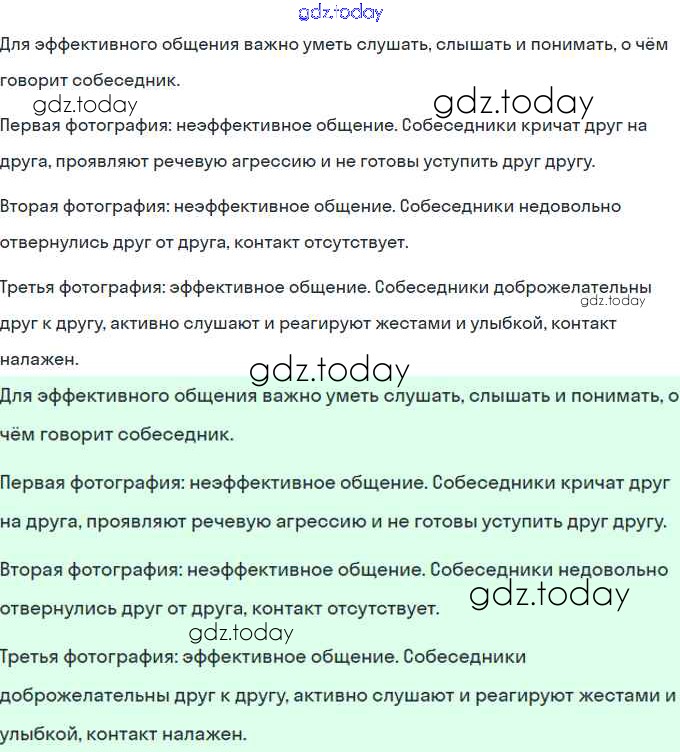 gdz.today

Для эффективного общения важно уметь слушать, слышать и понимать, о чём говорит собеседник.

gdz.today gdz.today

Первая фотография: неэффективное общение. Собеседники кричат друг на друга, проявляют речевую агрессию и не готовы уступить друг другу.

Вторая фотография: неэффективное общение. Собеседники недовольно отвернулись друг от друга, контакт отсутствует.

Третья фотография: эффективное общение. Собеседники доброжелательны друг к другу, активно слушают и реагируют жестами и улыбкой, контакт налажен.

gdz.today

gdz.today

Для эффективного общения важно уметь слушать, слышать и понимать, о чём говорит собеседник.

Первая фотография: неэффективное общение. Собеседники кричат друг на друга, проявляют речевую агрессию и не готовы уступить друг другу.

Вторая фотография: неэффективное общение. Собеседники недовольно отвернулись друг от друга, контакт отсутствует.

gdz.today

gdz.today

Третья фотография: эффективное общение. Собеседники доброжелательны друг к другу, активно слушают и реагируют жестами и улыбкой, контакт налажен.